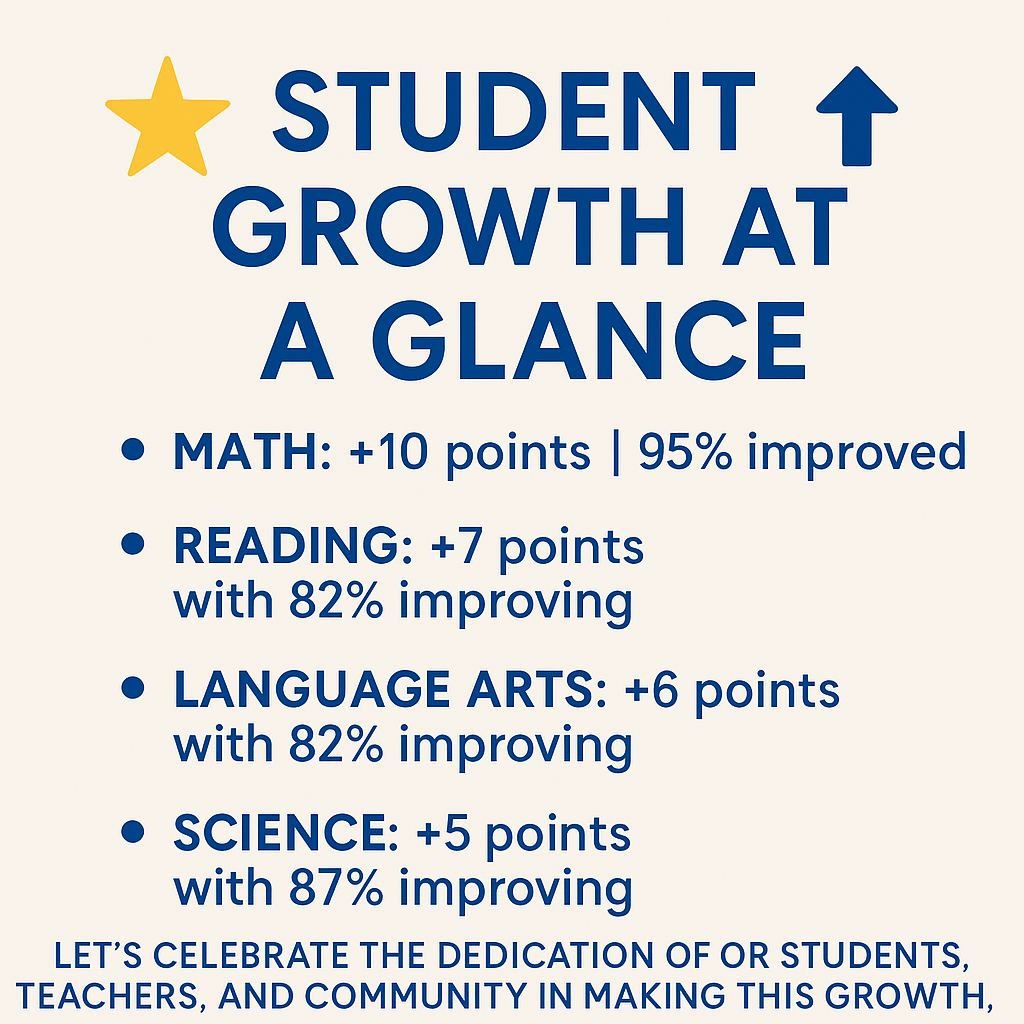 STUDENT GROWTH AT A GLANCE

• MATH: +10 points | 95% improved

• READING: +7 points with 82% improving

• LANGUAGE ARTS: +6 points with 82% improving

• SCIENCE: +5 points with 87% improving

LET'S CELEBRATE THE DEDICATION OF OR STUDENTS, TEACHERS, AND COMMUNITY IN MAKING THIS GROWTH,